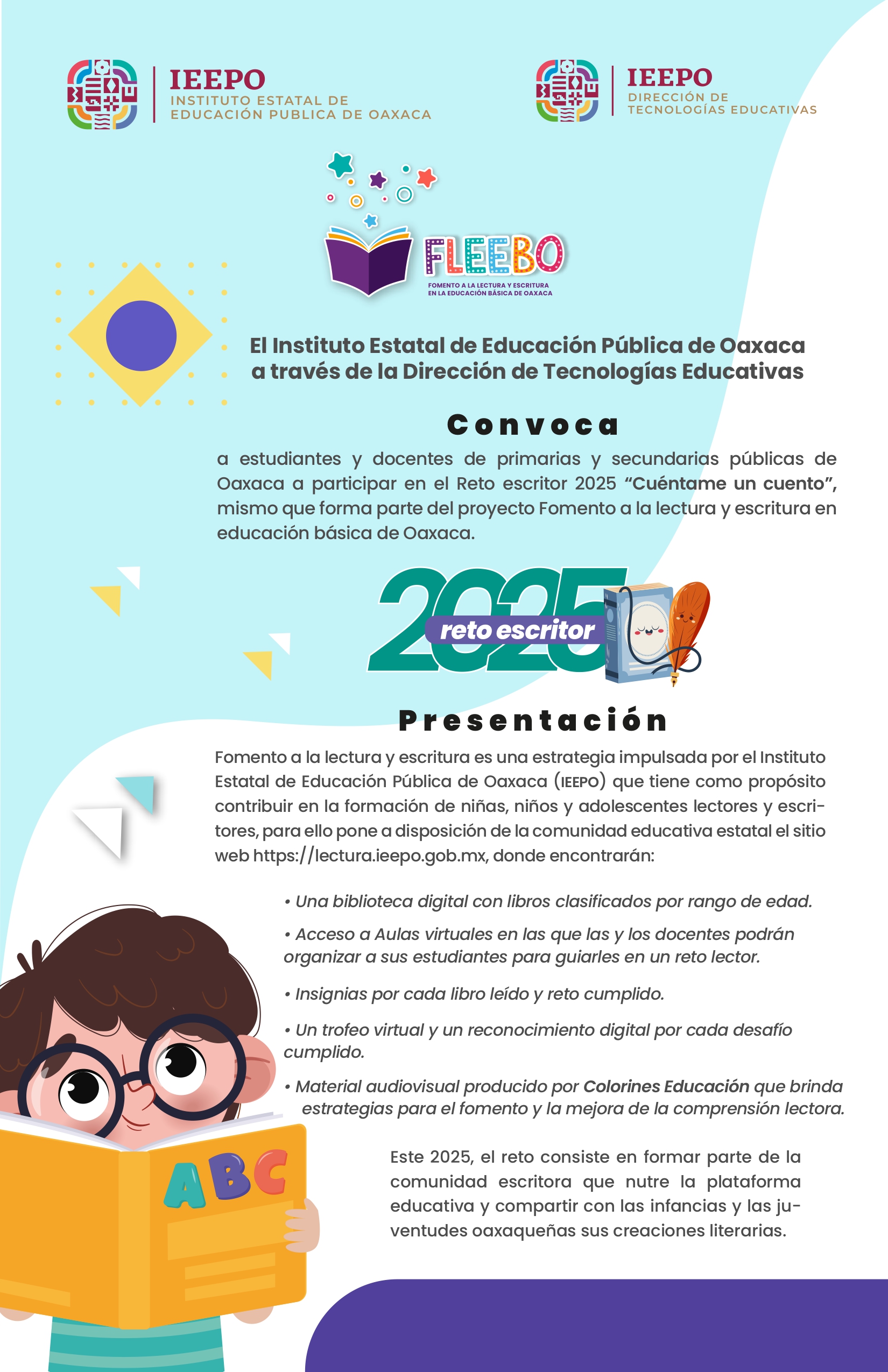 IEEPO
INSTITUTO ESTATAL DE
EDUCACIÓN PUBLICA DE OAXACA

IEEPO
DIRECCIÓN DE
TECNOLOGÍAS EDUCATIVAS

FLEEBO
FOMENTO A LA LECTURA Y ESCRITURA
EN LA EDUCACIÓN BÁSICA DE OAXACA

El Instituto Estatal de Educación Pública de Oaxaca a través de la Dirección de Tecnologías Educativas

Convoca

a estudiantes y docentes de primarias y secundarias públicas de Oaxaca a participar en el Reto escritor 2025 "Cuéntame un cuento", mismo que forma parte del proyecto Fomento a la lectura y escritura en educación básica de Oaxaca.

2025
reto escritor

Presentación

Fomento a la lectura y escritura es una estrategia impulsada por el Instituto Estatal de Educación Pública de Oaxaca (IEEPO) que tiene como propósito contribuir en la formación de niñas, niños y adolescentes lectores y escritores, para ello pone a disposición de la comunidad educativa estatal el sitio web https://lectura.ieepo.gob.mx, donde encontrarán:

• Una biblioteca digital con libros clasificados por rango de edad.

• Acceso a Aulas virtuales en las que las y los docentes podrán organizar a sus estudiantes para guiarles en un reto lector.

• Insignias por cada libro leído y reto cumplido.

• Un trofeo virtual y un reconocimiento digital por cada desafío cumplido.

• Material audiovisual producido por Colorines Educación que brinda estrategias para el fomento y la mejora de la comprensión lectora.

Este 2025, el reto consiste en formar parte de la comunidad escritora que nutre la plataforma educativa y compartir con las infancias y las juventudes oaxaqueñas sus creaciones literarias.

ABC